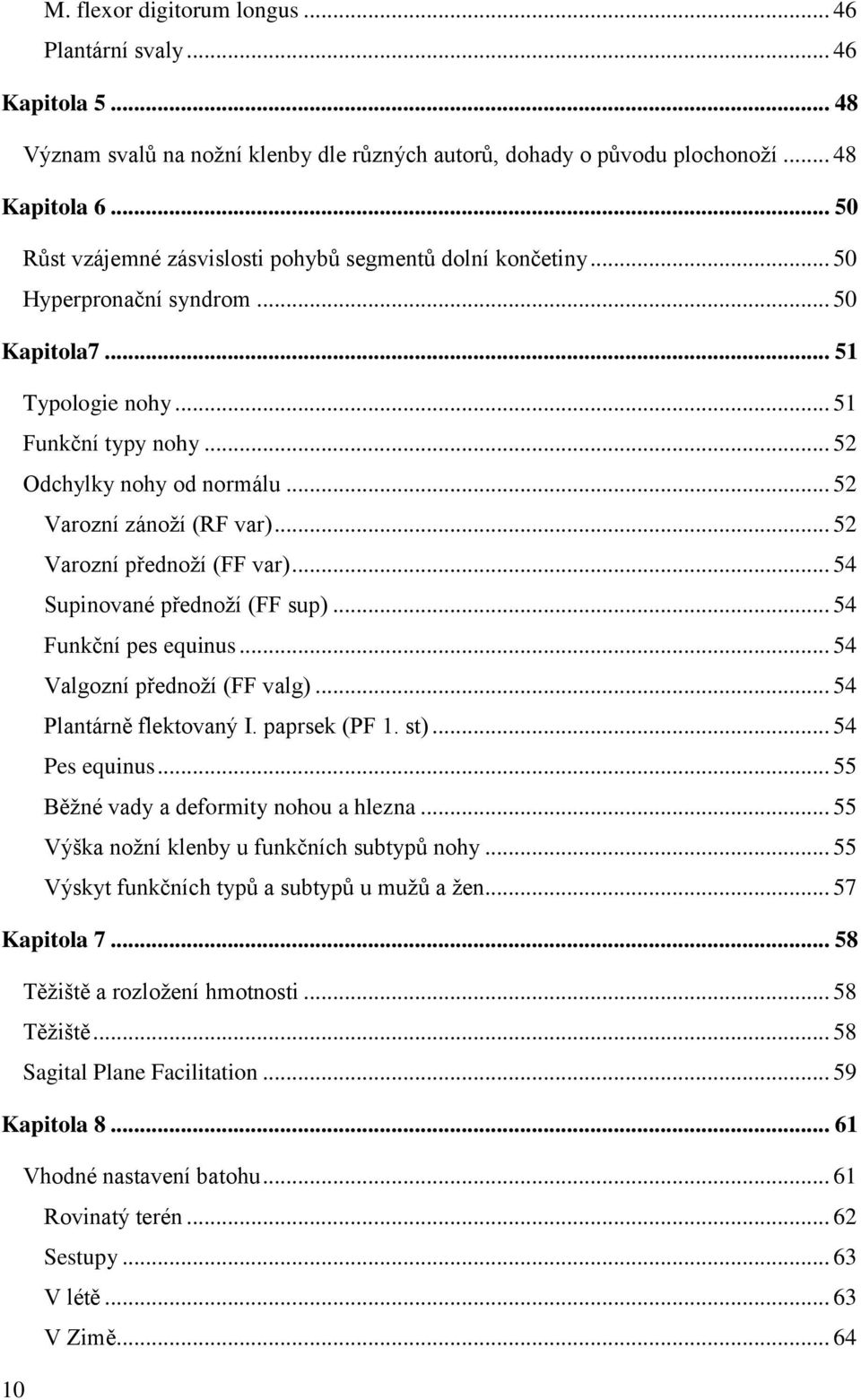 M. flexor digitorum longus ... 46
Plantární svaly ... 46
Kapitola 5 ... 48
Význam svalů na nožní klenby dle různých autorů, dohady o původu plochonoží ... 48
Kapitola 6 ... 50
Růst vzájemné zásvislosti pohybů segmentů dolní končetiny ... 50
Hyperpronační syndrom ... 50
Kapitola7 ... 51
Typologie nohy ... 51
Funkční typy nohy ... 52
Odchylky nohy od normálu ... 52
Varozní zánoží (RF var) ... 52
Varozní přednoží (FF var) ... 54
Supinované přednoží (FF sup) ... 54
Funkční pes equinus ... 54
Valgozní přednoží (FF valg) ... 54
Plantárně flektovaný I. paprsek (PF 1. st) ... 54
Pes equinus ... 55
Běžné vady a deformity nohou a hlezna ... 55
Výška nožní klenby u funkčních subtypů nohy ... 55
Výskyt funkčních typů a subtypů u mužů a žen ... 57
Kapitola 7 ... 58
Těžiště a rozložení hmotnosti ... 58
Těžiště ... 58
Sagital Plane Facilitation ... 59
Kapitola 8 ... 61
Vhodné nastavení batohu ... 61
Rovinatý terén ... 62
Sestupy ... 63
V létě ... 63
V Zimě ... 64
10